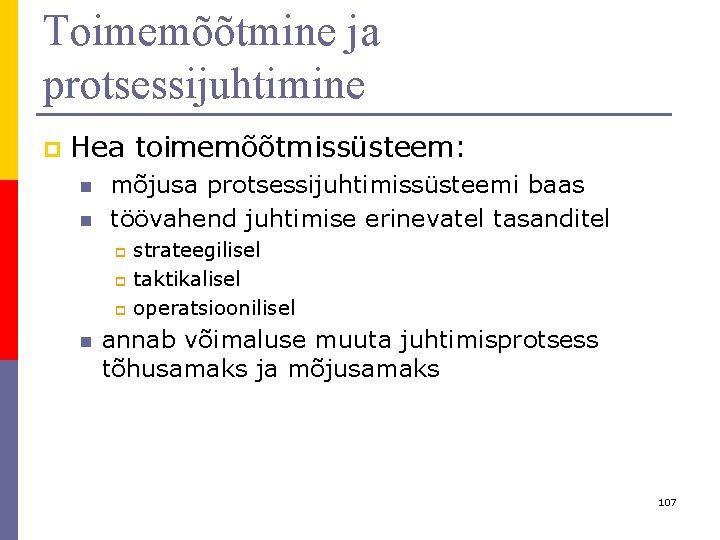 Toimemõõtmine ja protsessijuhtimine

Hea toimemõõtmissüsteem:

mõjusa protsessijuhtimissüsteemi baas

töövahend juhtimise erinevatel tasanditel

strateegilisel

taktikalisel

operatsioonilisel

annab võimaluse muuta juhtimisprotsess tõhusamaks ja mõjusamaks

107